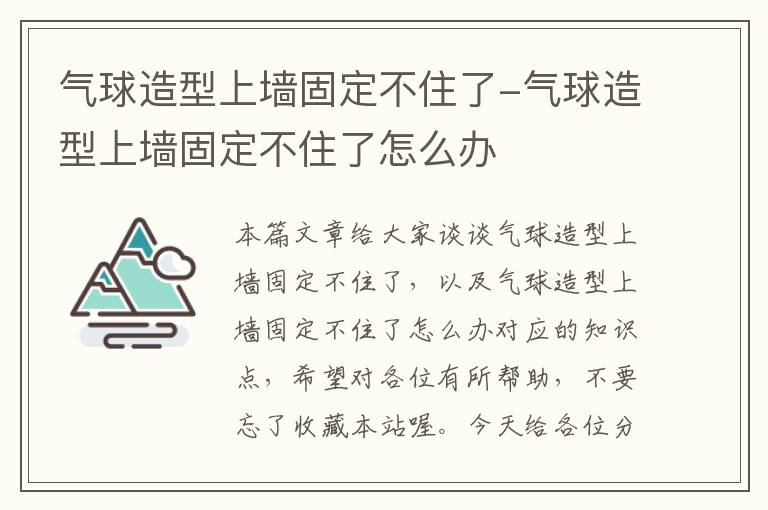 气球造型上墙固定不住了-气球造型上墙固定不住了怎么办

本篇文章给大家谈谈气球造型上墙固定不住了，以及气球造型上墙固定不住了怎么办对应的知识点，希望对各位有所帮助，不要忘了收藏本站喔。今天给各位分